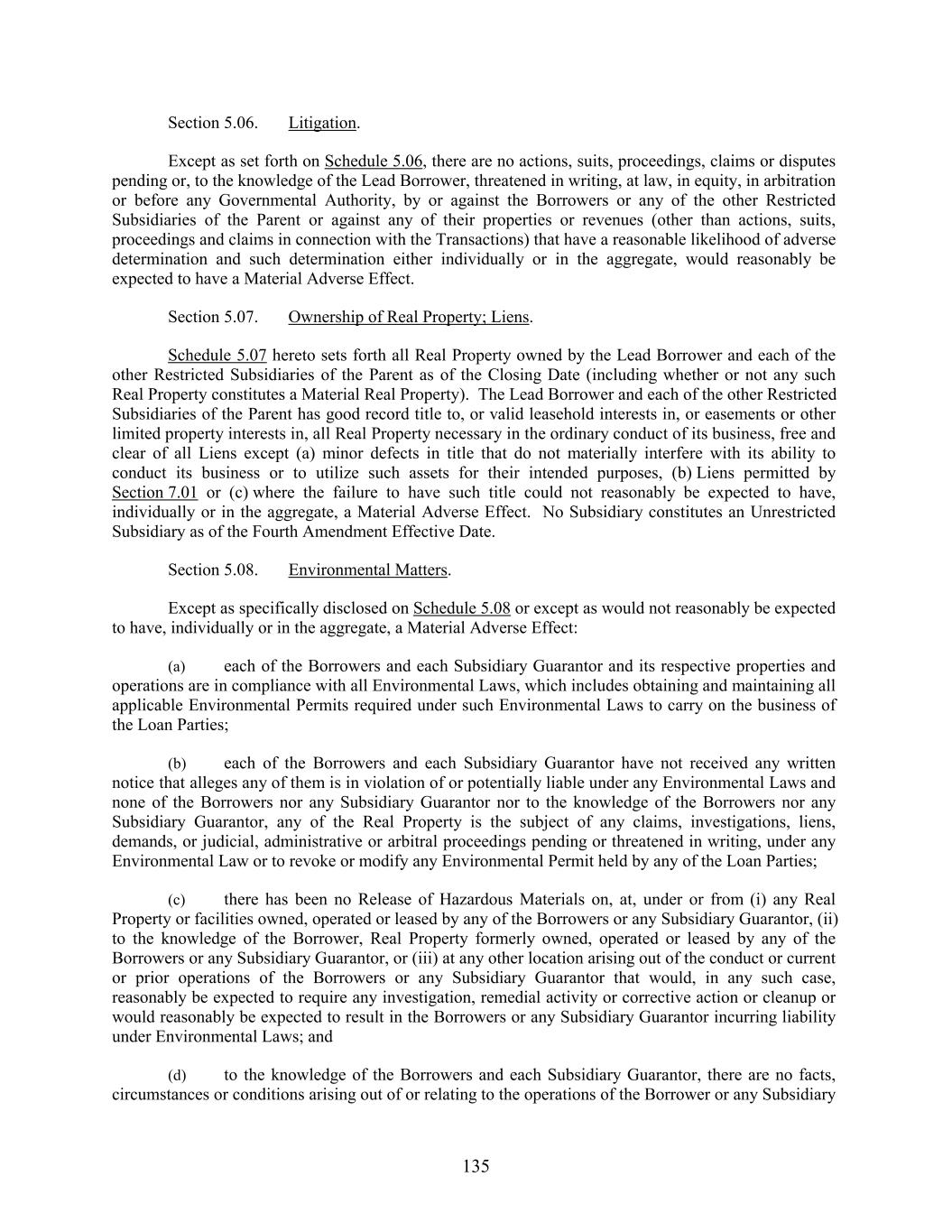 Section 5.06. Litigation.

Except as set forth on Schedule 5.06, there are no actions, suits, proceedings, claims or disputes pending or, to the knowledge of the Lead Borrower, threatened in writing, at law, in equity, in arbitration or before any Governmental Authority, by or against the Borrowers or any of the other Restricted Subsidiaries of the Parent or against any of their properties or revenues (other than actions, suits, proceedings and claims in connection with the Transactions) that have a reasonable likelihood of adverse determination and such determination either individually or in the aggregate, would reasonably be expected to have a Material Adverse Effect.

Section 5.07. Ownership of Real Property; Liens.

Schedule 5.07 hereto sets forth all Real Property owned by the Lead Borrower and each of the other Restricted Subsidiaries of the Parent as of the Closing Date (including whether or not any such Real Property constitutes a Material Real Property). The Lead Borrower and each of the other Restricted Subsidiaries of the Parent has good record title to, or valid leasehold interests in, or easements or other limited property interests in, all Real Property necessary in the ordinary conduct of its business, free and clear of all Liens except (a) minor defects in title that do not materially interfere with its ability to conduct its business or to utilize such assets for their intended purposes, (b) Liens permitted by Section 7.01 or (c) where the failure to have such title could not reasonably be expected to have, individually or in the aggregate, a Material Adverse Effect. No Subsidiary constitutes an Unrestricted Subsidiary as of the Fourth Amendment Effective Date.

Section 5.08. Environmental Matters.

Except as specifically disclosed on Schedule 5.08 or except as would not reasonably be expected to have, individually or in the aggregate, a Material Adverse Effect:

(a) each of the Borrowers and each Subsidiary Guarantor and its respective properties and operations are in compliance with all Environmental Laws, which includes obtaining and maintaining all applicable Environmental Permits required under such Environmental Laws to carry on the business of the Loan Parties;

(b) each of the Borrowers and each Subsidiary Guarantor have not received any written notice that alleges any of them is in violation of or potentially liable under any Environmental Laws and none of the Borrowers nor any Subsidiary Guarantor nor to the knowledge of the Borrowers nor any Subsidiary Guarantor, any of the Real Property is the subject of any claims, investigations, liens, demands, or judicial, administrative or arbitral proceedings pending or threatened in writing, under any Environmental Law or to revoke or modify any Environmental Permit held by any of the Loan Parties;

(c) there has been no Release of Hazardous Materials on, at, under or from (i) any Real Property or facilities owned, operated or leased by any of the Borrowers or any Subsidiary Guarantor, (ii) to the knowledge of the Borrower, Real Property formerly owned, operated or leased by any of the Borrowers or any Subsidiary Guarantor, or (iii) at any other location arising out of the conduct or current or prior operations of the Borrowers or any Subsidiary Guarantor that would, in any such case, reasonably be expected to require any investigation, remedial activity or corrective action or cleanup or would reasonably be expected to result in the Borrowers or any Subsidiary Guarantor incurring liability under Environmental Laws; and

(d) to the knowledge of the Borrowers and each Subsidiary Guarantor, there are no facts, circumstances or conditions arising out of or relating to the operations of the Borrower or any Subsidiary

135